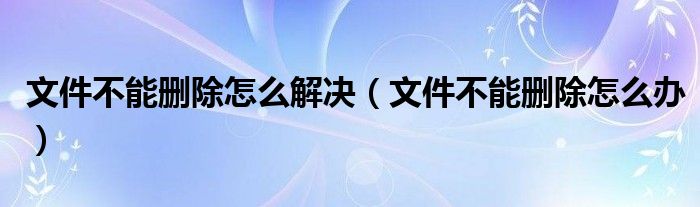 文件不能删除怎么解决（文件不能删除怎么办）